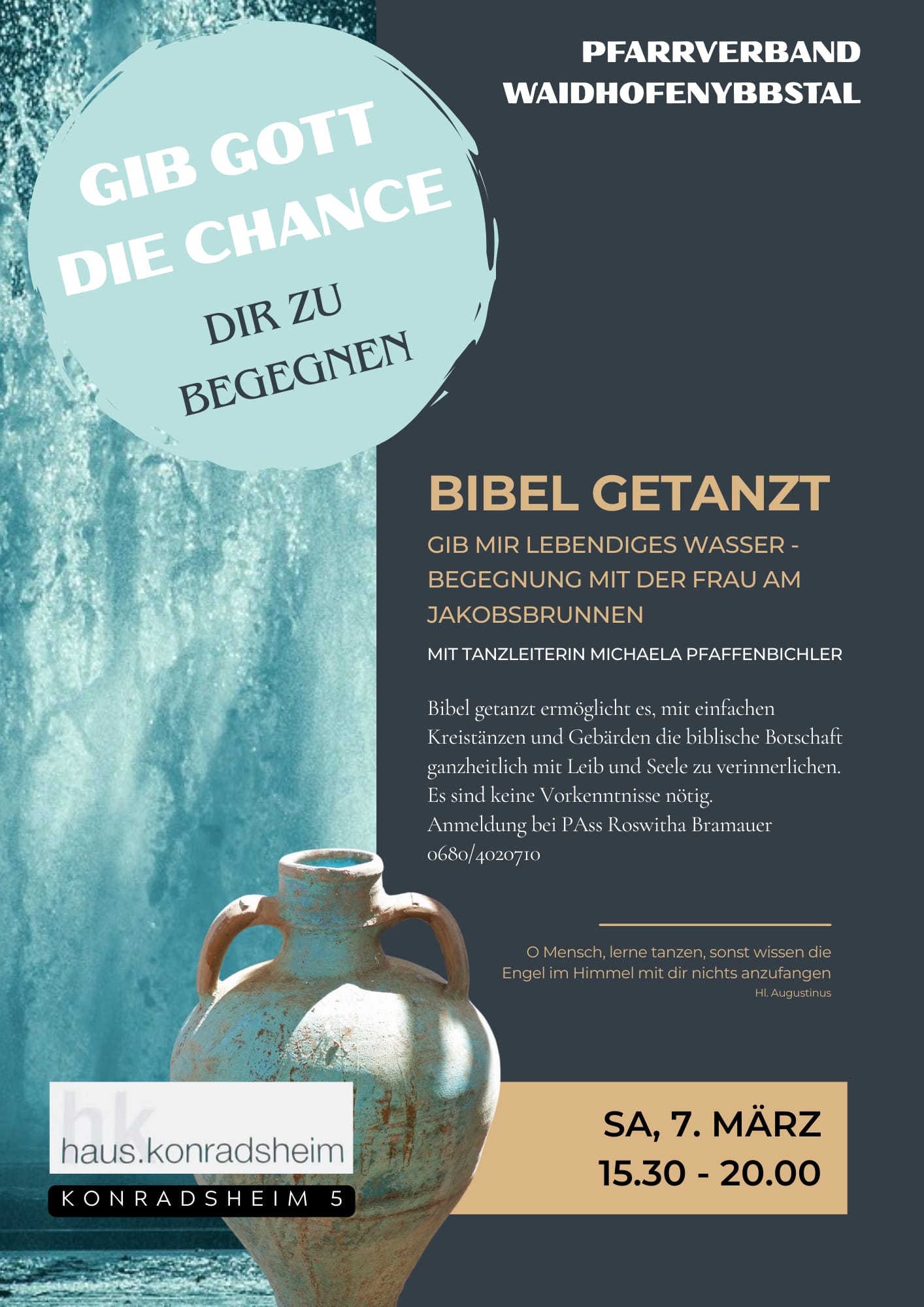 PFARRVERBAND
WAIDHOFENYBBSTAL

GIB GOTT
DIE CHANCE
DIR ZU
BEGEGNEN

BIBEL GETANZT

GIB MIR LEBENDIGES WASSER - BEGEGNUNG MIT DER FRAU AM JAKOBSBRUNNEN

MIT TANZLEITERIN MICHAELA PFAFFENBICHLER

Bibel getanzt ermöglicht es, mit einfachen Kreistänzen und Gebärden die biblische Botschaft ganzheitlich mit Leib und Seele zu verinnerlichen. Es sind keine Vorkenntnisse nötig.
Anmeldung bei PAss Roswitha Bramauer
0680/4020710

O Mensch, lerne tanzen, sonst wissen die Engel im Himmel mit dir nichts anzufangen
Hl. Augustinus

hk
haus.konradsheim
KONRADSHEIM 5

SA, 7. MÄRZ
15.30 - 20.00